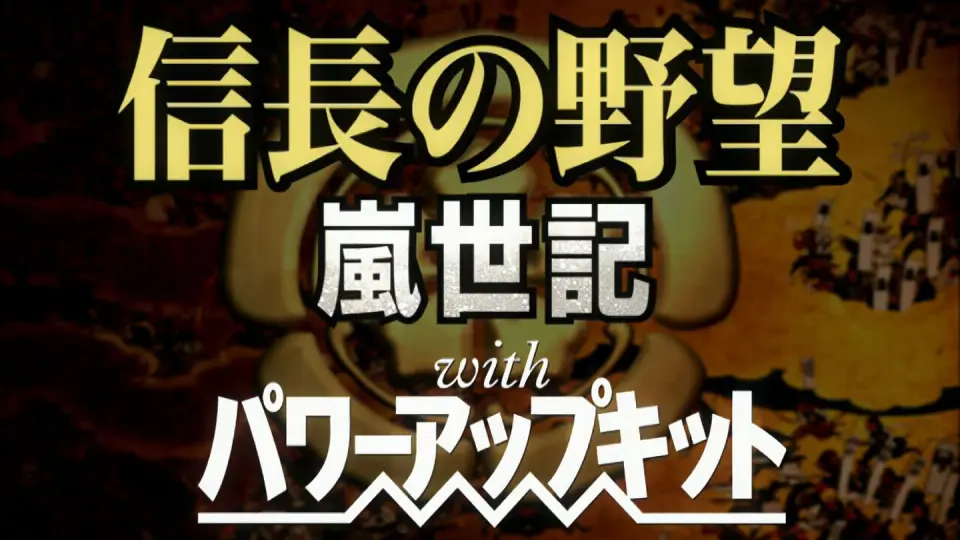 信長の野望
嵐世記
with
パワーアップキット